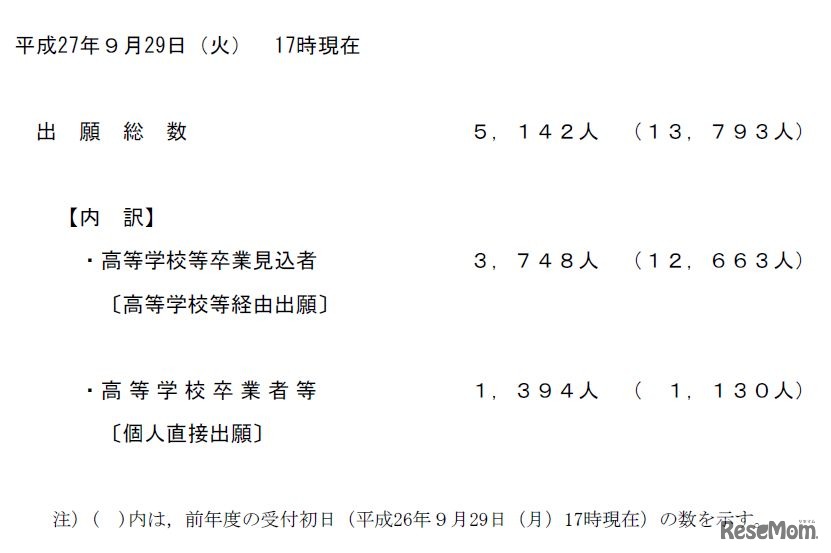 平成27年９月29日（火） 17時現在

出願総数 5，142人 （13，793人）

【内訳】
・高等学校等卒業見込者 3，748人 （12，663人）
〔高等学校等経由出願〕

・高等学校卒業者等 1，394人 （1，130人）
〔個人直接出願〕

注）（ ）内は，前年度の受付初日（平成26年９月29日（月）17時現在）の数を示す。

ReseMom